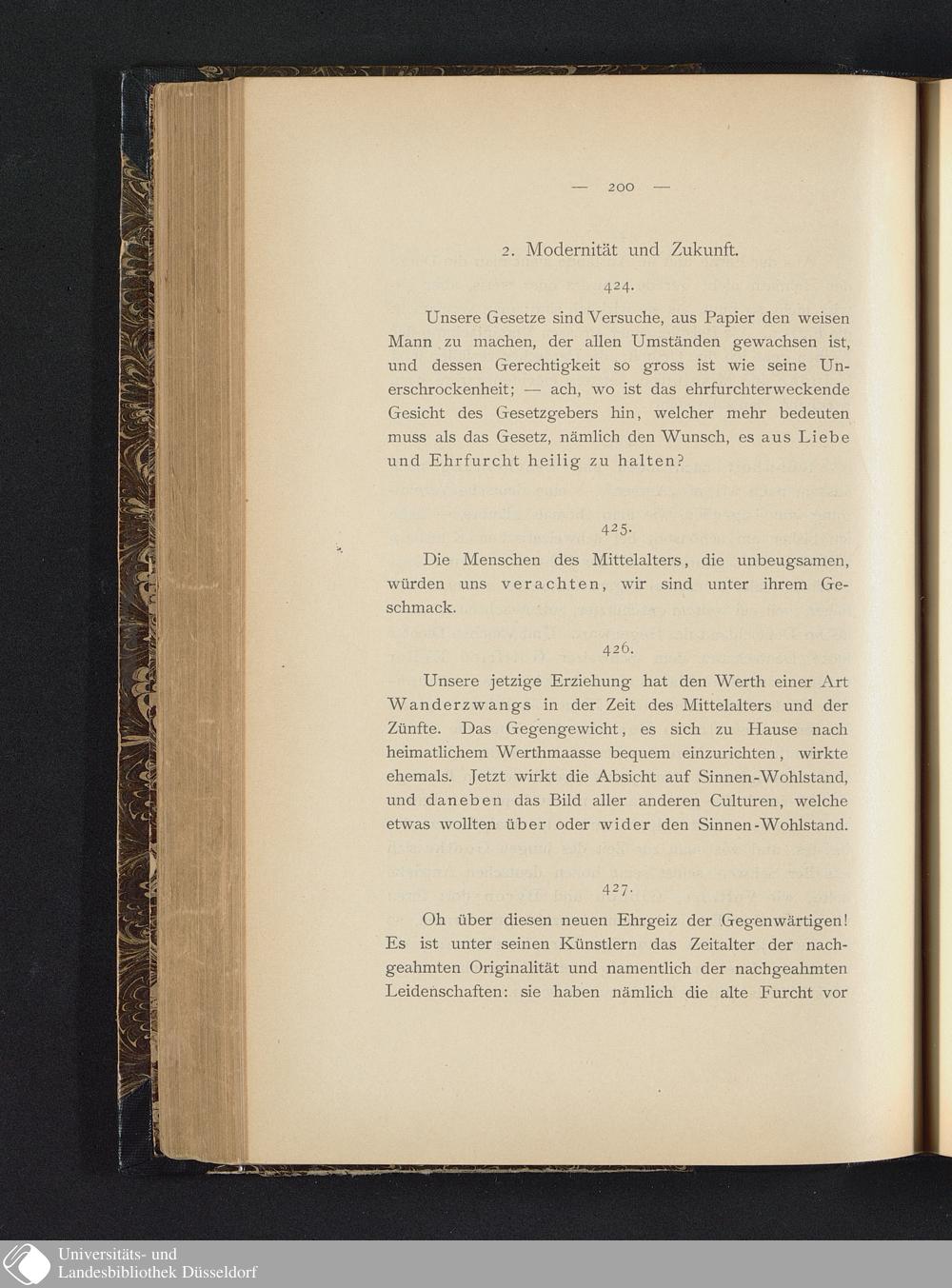 — 200 —

2. Modernität und Zukunft.

424.

Unsere Gesetze sind Versuche, aus Papier den weisen Mann zu machen, der allen Umständen gewachsen ist, und dessen Gerechtigkeit so gross ist wie seine Unerschrockenheit; — ach, wo ist das ehrfurchterweckende Gesicht des Gesetzgebers hin, welcher mehr bedeuten muss als das Gesetz, nämlich den Wunsch, es aus Liebe und Ehrfurcht heilig zu halten?

425.

Die Menschen des Mittelalters, die unbeugsamen, würden uns verachten, wir sind unter ihrem Geschmack.

426.

Unsere jetzige Erziehung hat den Werth einer Art Wanderzwangs in der Zeit des Mittelalters und der Zünfte. Das Gegengewicht, es sich zu Hause nach heimatlichem Werthmaasse bequem einzurichten, wirkte ehemals. Jetzt wirkt die Absicht auf Sinnen-Wohlstand, und daneben das Bild aller anderen Culturen, welche etwas wollten über oder wider den Sinnen-Wohlstand.

427.

Oh über diesen neuen Ehrgeiz der Gegenwärtigen! Es ist unter seinen Künstlern das Zeitalter der nachgeahmten Originalität und namentlich der nachgeahmten Leidenschaften: sie haben nämlich die alte Furcht vor

Universitäts- und Landesbibliothek Düsseldorf